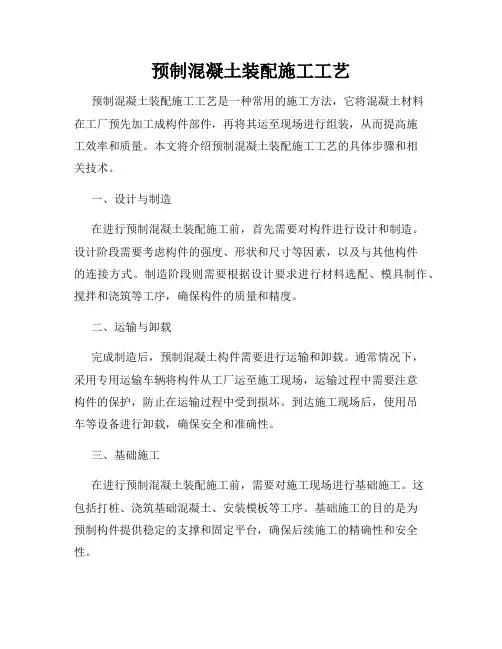 预制混凝土装配施工工艺

预制混凝土装配施工工艺是一种常用的施工方法，它将混凝土材料在工厂预先加工成构件部件，再将其运至现场进行组装，从而提高施工效率和质量。本文将介绍预制混凝土装配施工工艺的具体步骤和相关技术。

一、设计与制造

在进行预制混凝土装配施工前，首先需要对构件进行设计和制造。设计阶段需要考虑构件的强度、形状和尺寸等因素，以及与其他构件的连接方式。制造阶段则需要根据设计要求进行材料选配、模具制作、搅拌和浇筑等工序，确保构件的质量和精度。

二、运输与卸载

完成制造后，预制混凝土构件需要进行运输和卸载。通常情况下，采用专用运输车辆将构件从工厂运至施工现场，运输过程中需要注意构件的保护，防止在运输过程中受到损坏。到达施工现场后，使用吊车等设备进行卸载，确保安全和准确性。

三、基础施工

在进行预制混凝土装配施工前，需要对施工现场进行基础施工。这包括打桩、浇筑基础混凝土、安装模板等工序。基础施工的目的是为预制构件提供稳定的支撑和固定平台，确保后续施工的精确性和安全性。